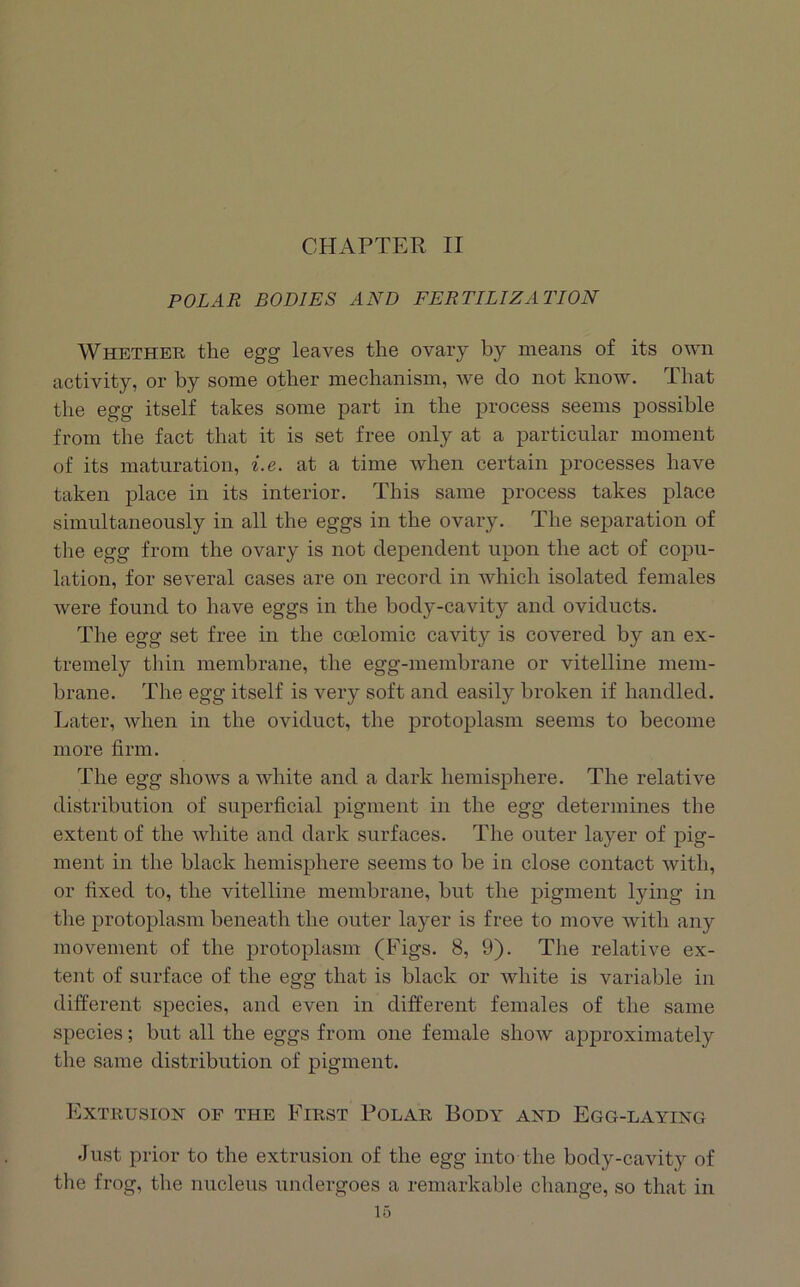 CHAPTER II

POLAR BODIES AND FERTILIZATION

Whether the egg leaves the ovary by means of its own activity, or by some other mechanism, we do not know. That the egg itself takes some part in the process seems possible from the fact that it is set free only at a particular moment of its maturation, i.e. at a time when certain processes have taken place in its interior. This same process takes place simultaneously in all the eggs in the ovary. The separation of the egg from the ovary is not dependent upon the act of copulation, for several cases are on record in which isolated females were found to have eggs in the body-cavity and oviducts. The egg set free in the cœlomic cavity is covered by an extremely thin membrane, the egg-membrane or vitelline membrane. The egg itself is very soft and easily broken if handled. Later, when in the oviduct, the protoplasm seems to become more firm.

The egg shows a white and a dark hemisphere. The relative distribution of superficial pigment in the egg determines the extent of the white and dark surfaces. The outer layer of pigment in the black hemisphere seems to be in close contact with, or fixed to, the vitelline membrane, but the pigment lying in the protoplasm beneath the outer layer is free to move with any movement of the protoplasm (Figs. 8, 9). The relative extent of surface of the egg that is black or white is variable in different species, and even in different females of the same species; but all the eggs from one female show approximately the same distribution of pigment.

Extrusion of the First Polar Body and Egg-laying

Just prior to the extrusion of the egg into the body-cavity of the frog, the nucleus undergoes a remarkable change, so that in

15